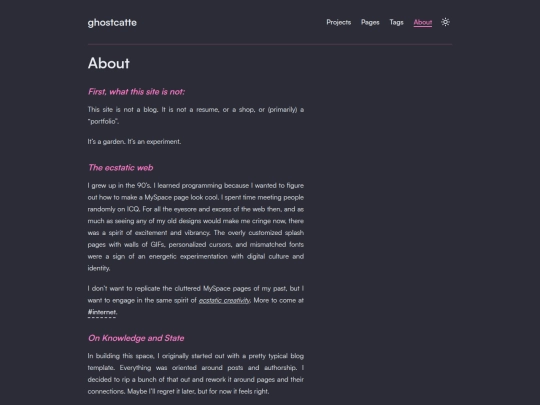 ghostcatte

Projects Pages Tags About

About

First, what this site is not:

This site is not a blog. It is not a resume, or a shop, or (primarily) a "portfolio".

It's a garden. It's an experiment.

The ecstatic web

I grew up in the 90's. I learned programming because I wanted to figure out how to make a MySpace page look cool. I spent time meeting people randomly on ICQ. For all the eyesore and excess of the web then, and as much as seeing any of my old designs would make me cringe now, there was a spirit of excitement and vibrancy. The overly customized splash pages with walls of GIFs, personalized cursors, and mismatched fonts were a sign of an energetic experimentation with digital culture and identity.

I don't want to replicate the cluttered MySpace pages of my past, but I want to engage in the same spirit of ecstatic creativity. More to come at #internet.

On Knowledge and State

In building this space, I originally started out with a pretty typical blog template. Everything was oriented around posts and authorship. I decided to rip a bunch of that out and rework it around pages and their connections. Maybe I'll regret it later, but for now it feels right.